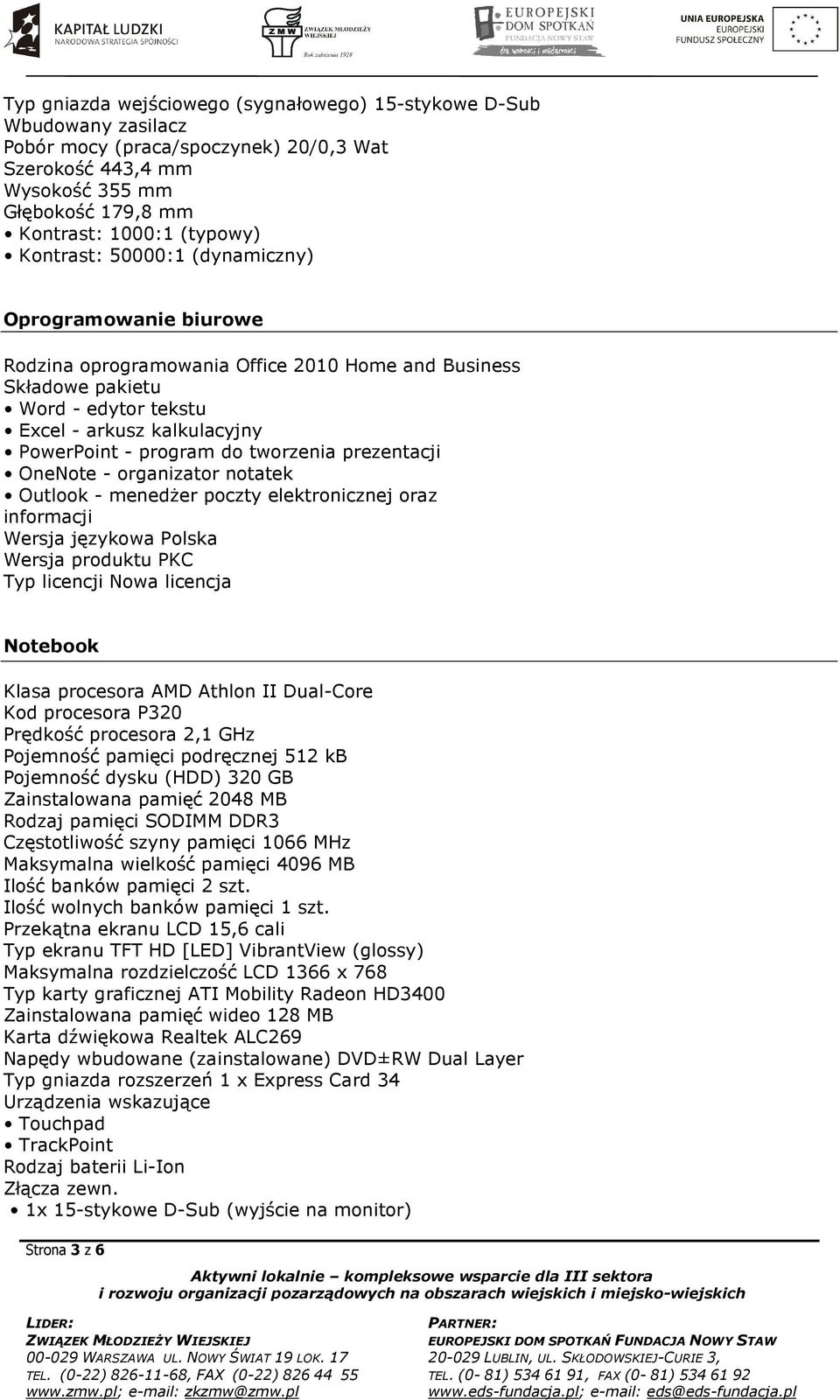 KAPITAŁ LUDZKI
NARODOWA STRATEGIA SPÓJNOŚCI

ZMW ZWIĄZEK MŁODZIEŻY WIEJSKIEJ
Rok założenia 1928

EUROPEJSKI DOM SPOTKAŃ
FUNDACJA NOWY STAW
dla wolności i solidarności

UNIA EUROPEJSKA
EUROPEJSKI FUNDUSZ SPOŁECZNY

Typ gniazda wejściowego (sygnałowego) 15-stykowe D-Sub
Wbudowany zasilacz
Pobór mocy (praca/spoczynek) 20/0,3 Wat
Szerokość 443,4 mm
Wysokość 355 mm
Głębokość 179,8 mm
• Kontrast: 1000:1 (typowy)
• Kontrast: 50000:1 (dynamiczny)

Oprogramowanie biurowe

Rodzina oprogramowania Office 2010 Home and Business
Składowe pakietu
• Word - edytor tekstu
• Excel - arkusz kalkulacyjny
• PowerPoint - program do tworzenia prezentacji
• OneNote - organizator notatek
• Outlook - menedżer poczty elektronicznej oraz informacji
Wersja językowa Polska
Wersja produktu PKC
Typ licencji Nowa licencja

Notebook

Klasa procesora AMD Athlon II Dual-Core
Kod procesora P320
Prędkość procesora 2,1 GHz
Pojemność pamięci podręcznej 512 kB
Pojemność dysku (HDD) 320 GB
Zainstalowana pamięć 2048 MB
Rodzaj pamięci SODIMM DDR3
Częstotliwość szyny pamięci 1066 MHz
Maksymalna wielkość pamięci 4096 MB
Ilość banków pamięci 2 szt.
Ilość wolnych banków pamięci 1 szt.
Przekątna ekranu LCD 15,6 cali
Typ ekranu TFT HD [LED] VibrantView (glossy)
Maksymalna rozdzielczość LCD 1366 x 768
Typ karty graficznej ATI Mobility Radeon HD3400
Zainstalowana pamięć wideo 128 MB
Karta dźwiękowa Realtek ALC269
Napędy wbudowane (zainstalowane) DVD±RW Dual Layer
Typ gniazda rozszerzeń 1 x Express Card 34
Urządzenia wskazujące
• Touchpad
• TrackPoint
Rodzaj baterii Li-Ion
Złącza zewn.
• 1x 15-stykowe D-Sub (wyjście na monitor)

Strona 3 z 6

Aktywni lokalnie – kompleksowe wsparcie dla III sektora i rozwoju organizacji pozarządowych na obszarach wiejskich i miejsko-wiejskich

LIDER:
ZWIĄZEK MŁODZIEŻY WIEJSKIEJ
00-029 WARSZAWA UL. NOWY ŚWIAT 19 LOK. 17
TEL. (0-22) 826-11-68, FAX (0-22) 826 44 55
www.zmw.pl; e-mail: zkzmw@zmw.pl

PARTNER:
EUROPEJSKI DOM SPOTKAŃ FUNDACJA NOWY STAW
20-029 LUBLIN, UL. SKŁODOWSKIEJ-CURIE 3,
TEL. (0- 81) 534 61 91, FAX (0- 81) 534 61 92
www.eds-fundacja.pl; e-mail: eds@eds-fundacja.pl